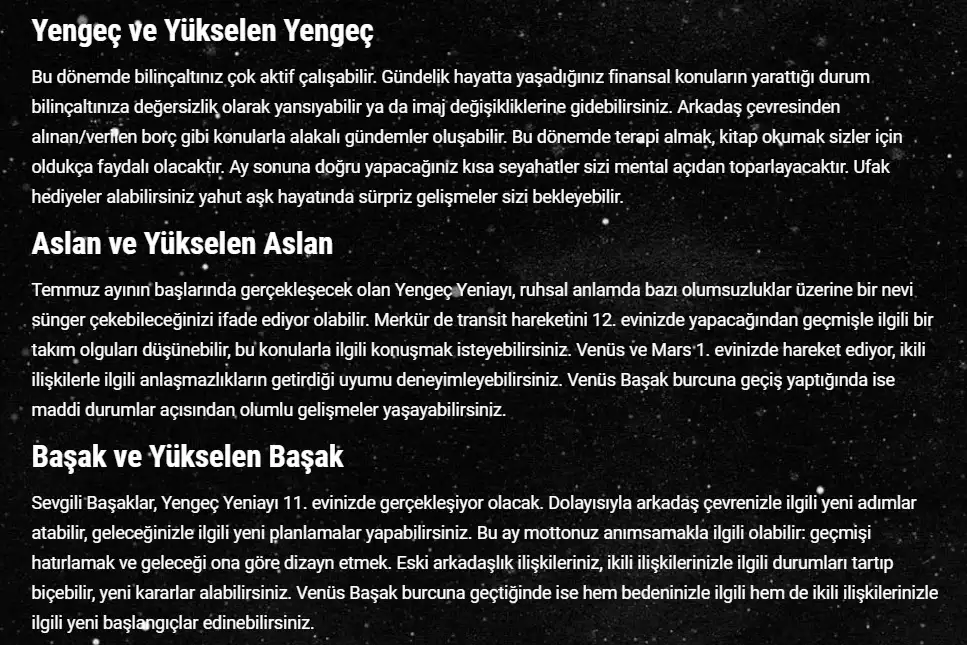 Yengeç ve Yükselen Yengeç

Bu dönemde bilinçaltınız çok aktif çalışabilir. Gündelik hayatta yaşadığınız finansal konuların yarattığı durum bilinçaltınıza değersizlik olarak yansıyabilir ya da imaj değişikliklerine gidebilirsiniz. Arkadaş çevresinden alınan/verilen borç gibi konularla alakalı gündemler oluşabilir. Bu dönemde terapi almak, kitap okumak sizler için oldukça faydalı olacaktır. Ay sonuna doğru yapacağınız kısa seyahatler sizi mental açıdan toparlayacaktır. Ufak hediyeler alabilirsiniz yahut aşk hayatında sürpriz gelişmeler sizi bekleyebilir.

Aslan ve Yükselen Aslan

Temmuz ayının başlarında gerçekleşecek olan Yengeç Yeniayı, ruhsal anlamda bazı olumsuzluklar üzerine bir nevi sünger çekebileceğinizi ifade ediyor olabilir. Merkür de transit hareketini 12. evinizde yapacağından geçmişle ilgili bir takım olguları düşünebilir, bu konularla ilgili konuşmak isteyebilirsiniz. Venüs ve Mars 1. evinizde hareket ediyor, ikili ilişkilerle ilgili anlaşmazlıkların getirdiği uyumu deneyimleyebilirsiniz. Venüs Başak burcuna geçiş yaptığında ise maddi durumlar açısından olumlu gelişmeler yaşayabilirsiniz.

Başak ve Yükselen Başak

Sevgili Başaklar, Yengeç Yeniayı 11. evinizde gerçekleşiyor olacak. Dolayısıyla arkadaş çevrenizle ilgili yeni adımlar atabilir, geleceğinizle ilgili yeni planlamalar yapabilirsiniz. Bu ay mottonuz anımsamakla ilgili olabilir: geçmişi hatırlamak ve geleceği ona göre dizayn etmek. Eski arkadaşlık ilişkileriniz, ikili ilişkilerinizle ilgili durumları tartıp biçebilir, yeni kararlar alabilirsiniz. Venüs Başak burcuna geçtiğinde ise hem bedeninizle ilgili hem de ikili ilişkilerinizle ilgili yeni başlangıçlar edinebilirsiniz.